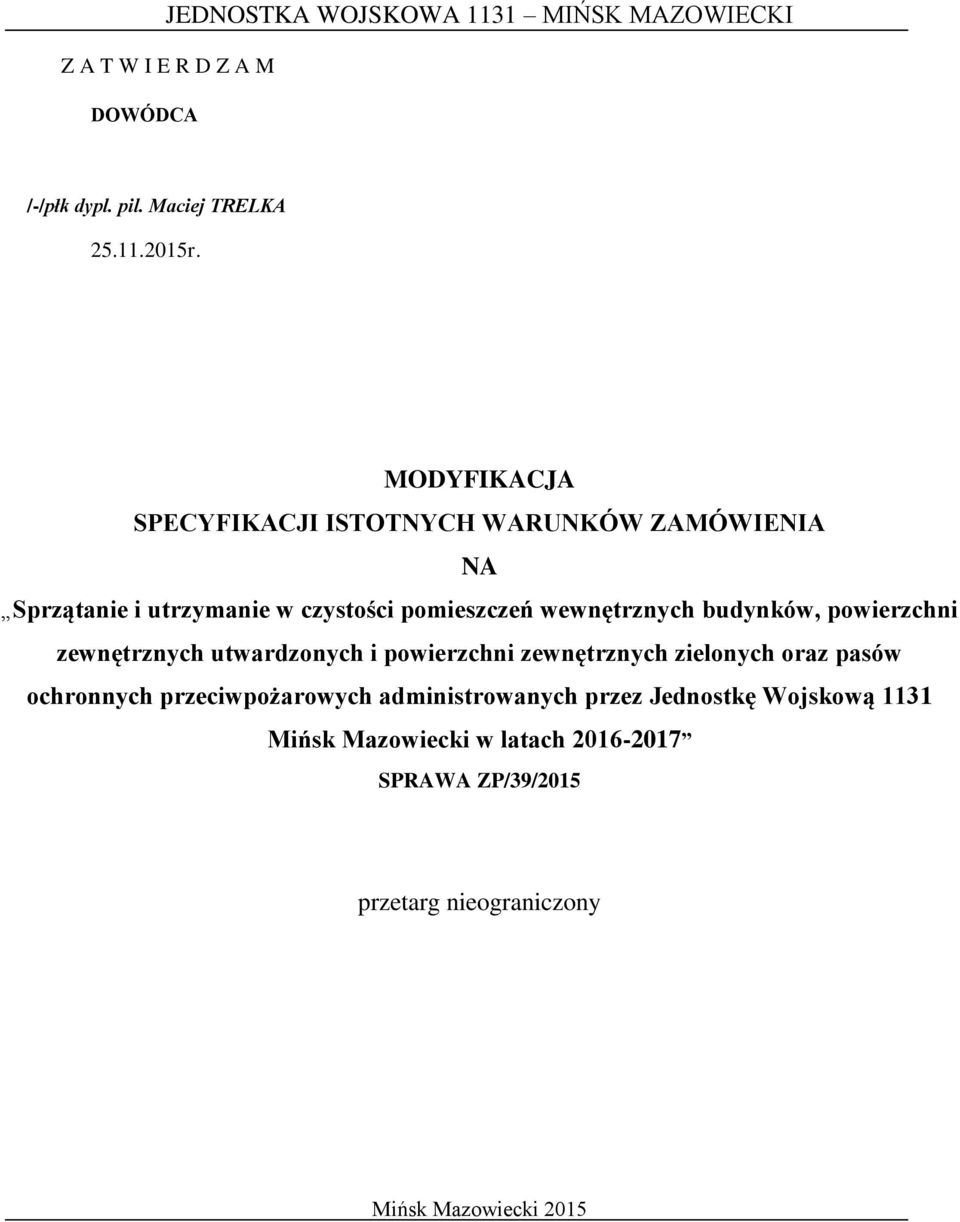 JEDNOSTKA WOJSKOWA 1131 – MIŃSK MAZOWIECKI

Z A T W I E R D Z A M

DOWÓDCA

/-/płk dypl. pil. Maciej TRELKA

25.11.2015r.

MODYFIKACJA

SPECYFIKACJI ISTOTNYCH WARUNKÓW ZAMÓWIENIA

NA

„Sprzątanie i utrzymanie w czystości pomieszczeń wewnętrznych budynków, powierzchni zewnętrznych utwardzonych i powierzchni zewnętrznych zielonych oraz pasów ochronnych przeciwpożarowych administrowanych przez Jednostkę Wojskową 1131 Mińsk Mazowiecki w latach 2016-2017”

SPRAWA ZP/39/2015

przetarg nieograniczony

Mińsk Mazowiecki 2015